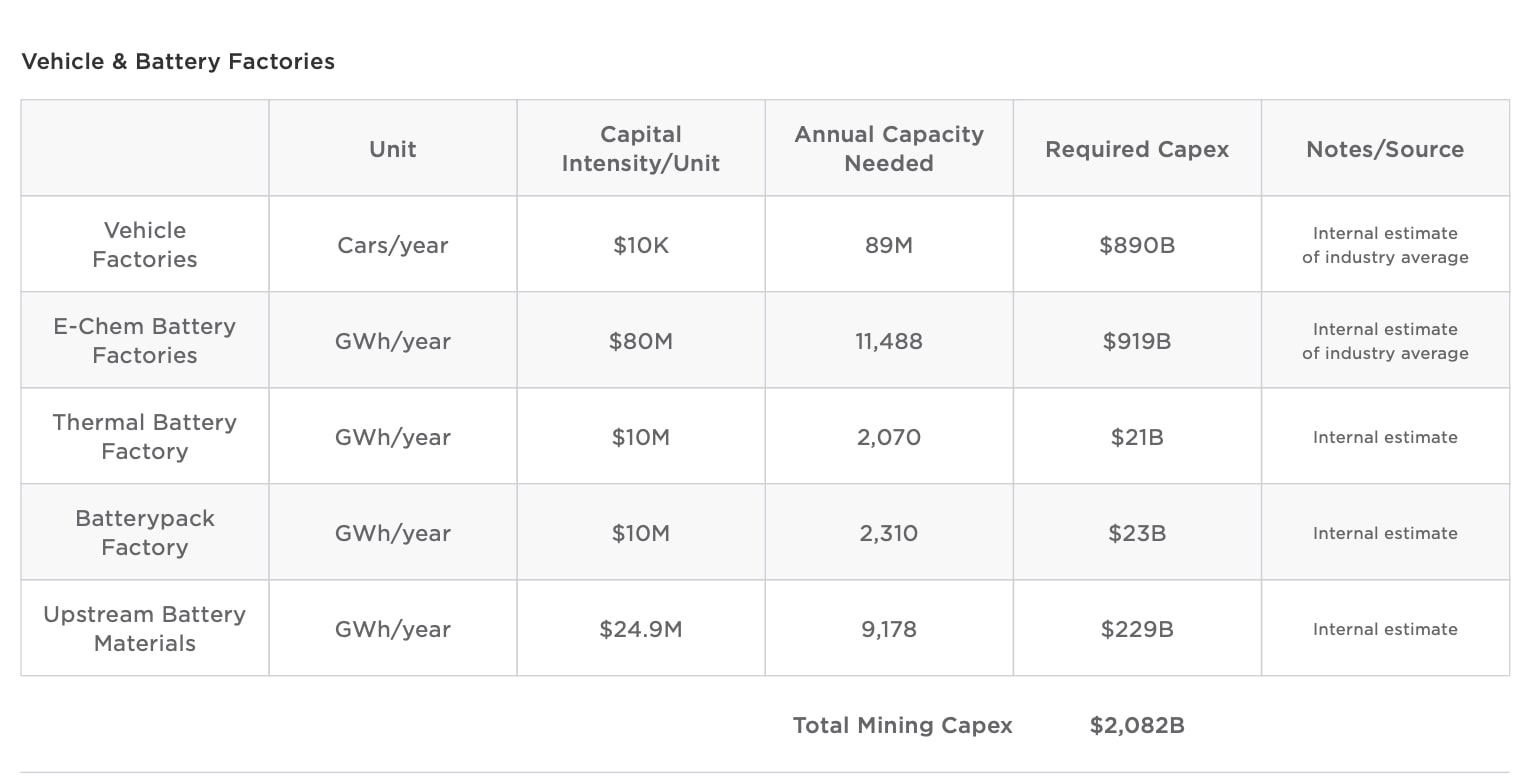 Vehicle & Battery Factories

| | Unit | Capital Intensity/Unit | Annual Capacity Needed | Required Capex | Notes/Source |
|---|---|---|---|---|---|
| Vehicle Factories | Cars/year | \$10K | 89M | \$890B | Internal estimate of industry average |
| E-Chem Battery Factories | GWh/year | \$80M | 11,488 | \$919B | Internal estimate of industry average |
| Thermal Battery Factory | GWh/year | \$10M | 2,070 | \$21B | Internal estimate |
| Batterypack Factory | GWh/year | \$10M | 2,310 | \$23B | Internal estimate |
| Upstream Battery Materials | GWh/year | \$24.9M | 9,178 | \$229B | Internal estimate |

Total Mining Capex \$2,082B